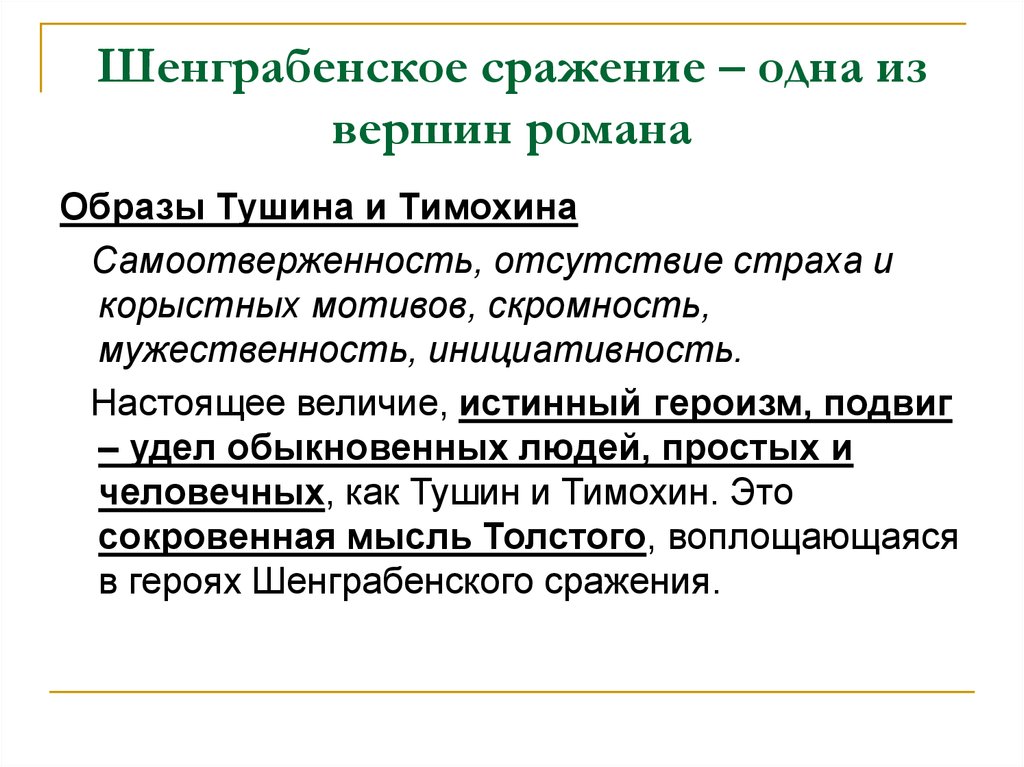 Шенграбенское сражение – одна из вершин романа

Образы Тушина и Тимохина

Самоотверженность, отсутствие страха и корыстных мотивов, скромность, мужественность, инициативность.

Настоящее величие, истинный героизм, подвиг – удел обыкновенных людей, простых и человечных, как Тушин и Тимохин. Это сокровенная мысль Толстого, воплощающаяся в героях Шенграбенского сражения.